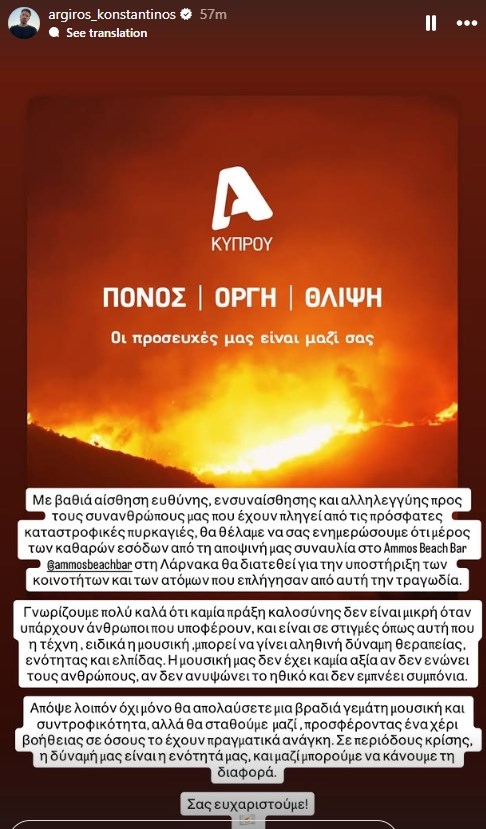 argiros_konstantinos 57m
See translation

ΚΥΠΡΟΥ

ΠΟΝΟΣ | ΟΡΓΗ | ΘΛΙΨΗ

Οι προσευχές μας είναι μαζί σας

Με βαθιά αίσθηση ευθύνης, ενσυναίσθησης και αλληλεγγύης προς τους συνανθρώπους μας που έχουν πληγεί από τις πρόσφατες καταστροφικές πυρκαγιές, θα θέλαμε να σας ενημερώσουμε ότι μέρος των καθαρών εσόδων από τη αποψινή μας συναυλία στο Ammos Beach Bar @ammosbeachbar στη Λάρνακα θα διατεθεί για την υποστήριξη των κοινοτήτων και των ατόμων που επλήγησαν από αυτή την τραγωδία.

Γνωρίζουμε πολύ καλά ότι καμία πράξη καλοσύνης δεν είναι μικρή όταν υπάρχουν άνθρωποι που υποφέρουν, και είναι σε στιγμές όπως αυτή που η τέχνη , ειδικά η μουσική ,μπορεί να γίνει αληθινή δύναμη θεραπείας, ενότητας και ελπίδας. Η μουσική μας δεν έχει καμία αξία αν δεν ενώνει τους ανθρώπους, αν δεν ανυψώνει το ηθικό και δεν εμπνέει συμπόνια.

Απόψε λοιπόν όχι μόνο θα απολαύσετε μια βραδιά γεμάτη μουσική και συντροφικότητα, αλλά θα σταθούμε μαζί , προσφέροντας ένα χέρι βοήθειας σε όσους το έχουν πραγματικά ανάγκη. Σε περιόδους κρίσης, η δύναμή μας είναι η ενότητά μας, και μαζί μπορούμε να κάνουμε τη διαφορά.

Σας ευχαριστούμε!